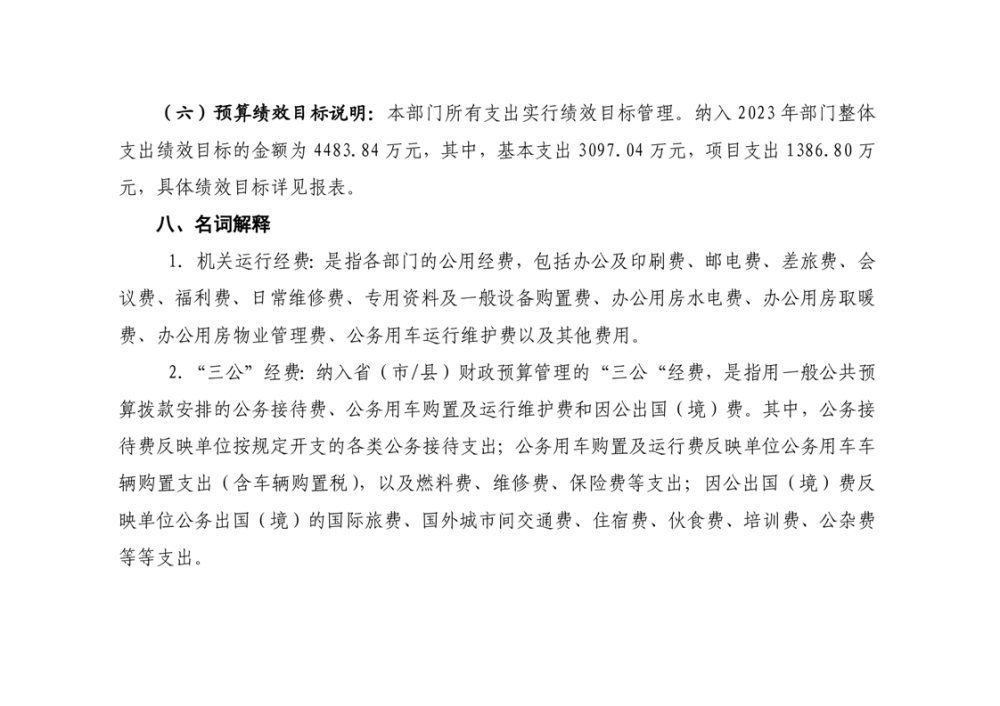 （六）预算绩效目标说明：本部门所有支出实行绩效目标管理。纳入 2023 年部门整体支出绩效目标的金额为 4483.84 万元，其中，基本支出 3097.04 万元，项目支出 1386.80 万元，具体绩效目标详见报表。

八、名词解释

1. 机关运行经费：是指各部门的公用经费，包括办公及印刷费、邮电费、差旅费、会议费、福利费、日常维修费、专用资料及一般设备购置费、办公用房水电费、办公用房取暖费、办公用房物业管理费、公务用车运行维护费以及其他费用。

2. “三公”经费：纳入省（市/县）财政预算管理的“三公“经费，是指用一般公共预算拨款安排的公务接待费、公务用车购置及运行维护费和因公出国（境）费。其中，公务接待费反映单位按规定开支的各类公务接待支出；公务用车购置及运行费反映单位公务用车车辆购置支出（含车辆购置税），以及燃料费、维修费、保险费等支出；因公出国（境）费反映单位公务出国（境）的国际旅费、国外城市间交通费、住宿费、伙食费、培训费、公杂费等等支出。